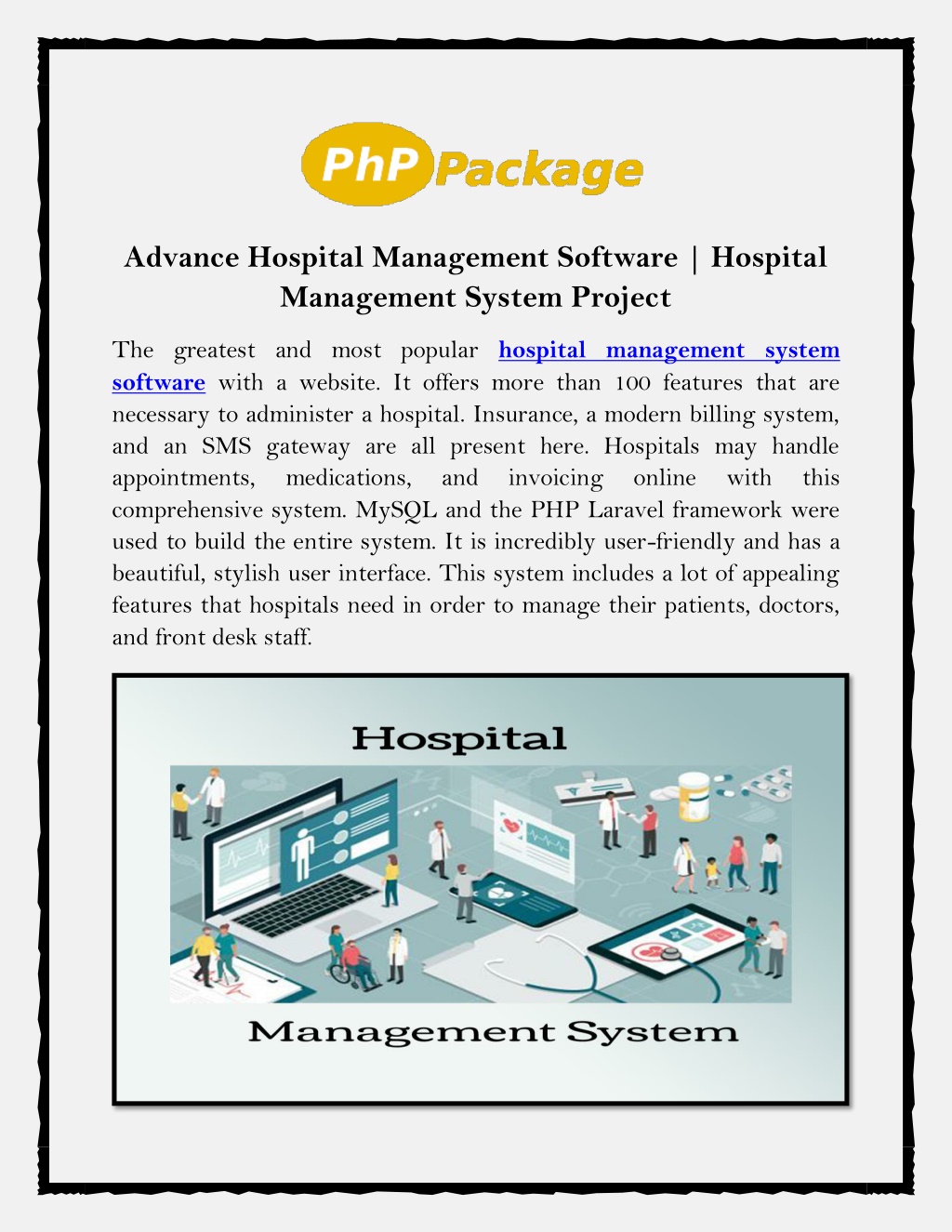 PhP Package

Advance Hospital Management Software | Hospital Management System Project

The greatest and most popular hospital management system software with a website. It offers more than 100 features that are necessary to administer a hospital. Insurance, a modern billing system, and an SMS gateway are all present here. Hospitals may handle appointments, medications, and invoicing online with this comprehensive system. MySQL and the PHP Laravel framework were used to build the entire system. It is incredibly user-friendly and has a beautiful, stylish user interface. This system includes a lot of appealing features that hospitals need in order to manage their patients, doctors, and front desk staff.

Hospital

Management System